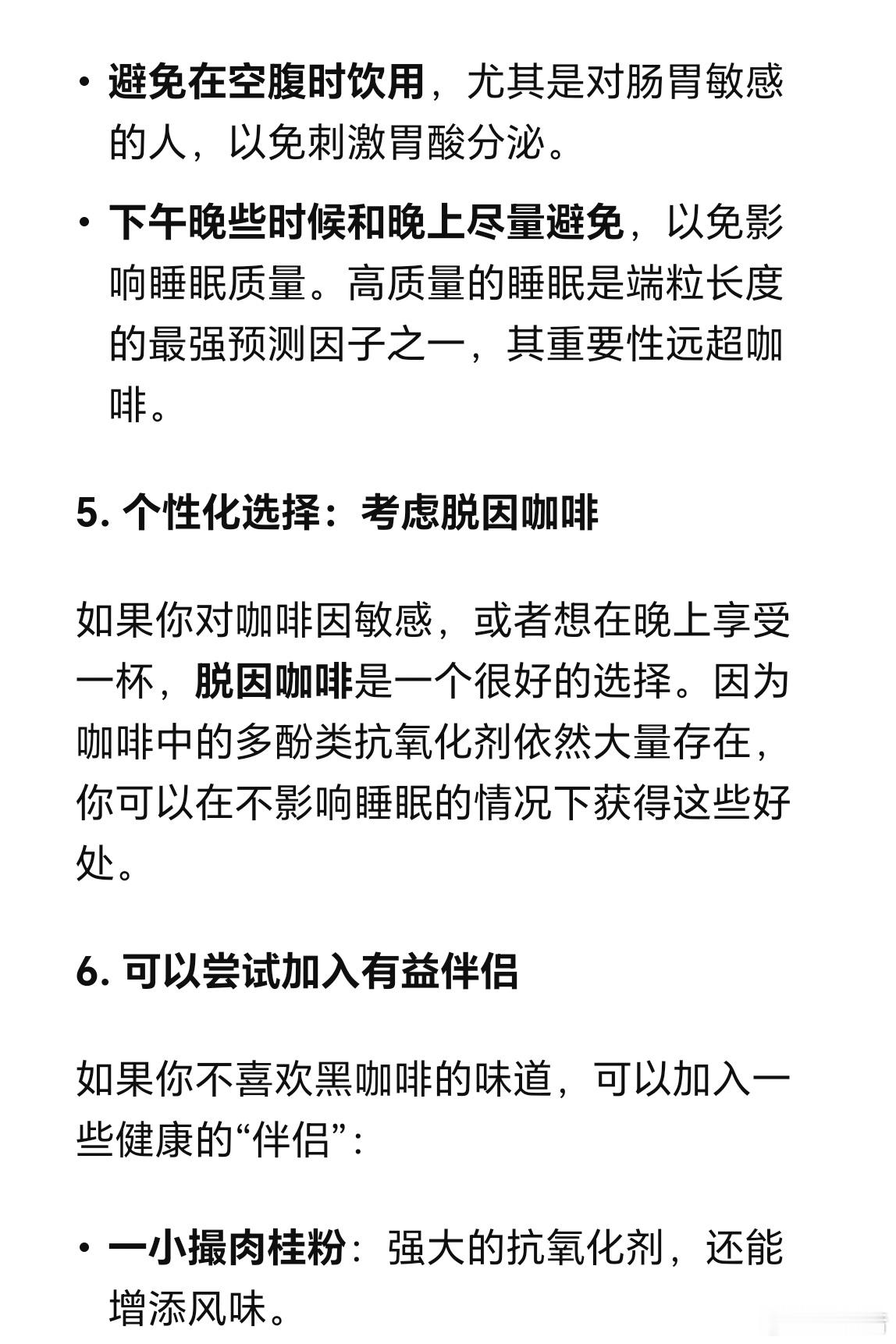 • 避免在空腹时饮用，尤其是对肠胃敏感的人，以免刺激胃酸分泌。

• 下午晚些时候和晚上尽量避免，以免影响睡眠质量。高质量的睡眠是端粒长度的最强预测因子之一，其重要性远超咖啡。

5. 个性化选择：考虑脱因咖啡

如果你对咖啡因敏感，或者想在晚上享受一杯，脱因咖啡是一个很好的选择。因为咖啡中的多酚类抗氧化剂依然大量存在，你可以在不影响睡眠的情况下获得这些好处。

6. 可以尝试加入有益伴侣

如果你不喜欢黑咖啡的味道，可以加入一些健康的“伴侣”：

• 一小撮肉桂粉：强大的抗氧化剂，还能增添风味。